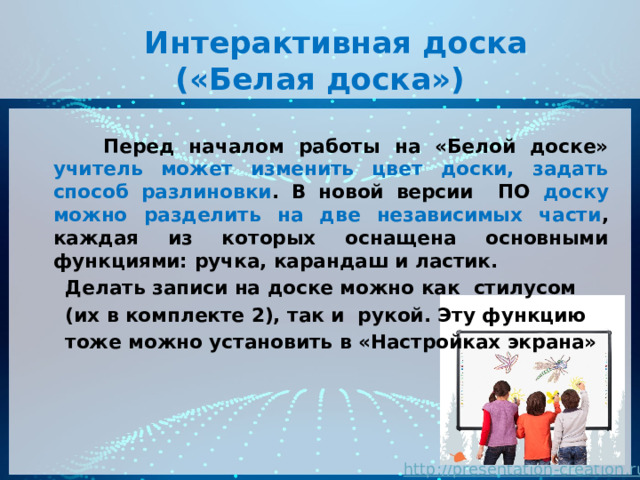 Интерактивная доска («Белая доска»)

Перед началом работы на «Белой доске» учитель может изменить цвет доски, задать способ разлиновки. В новой версии ПО доску можно разделить на две независимых части, каждая из которых оснащена основными функциями: ручка, карандаш и ластик.

Делать записи на доске можно как стилусом (их в комплекте 2), так и рукой. Эту функцию тоже можно установить в «Настройках экрана»

http://presentation-creation.ru